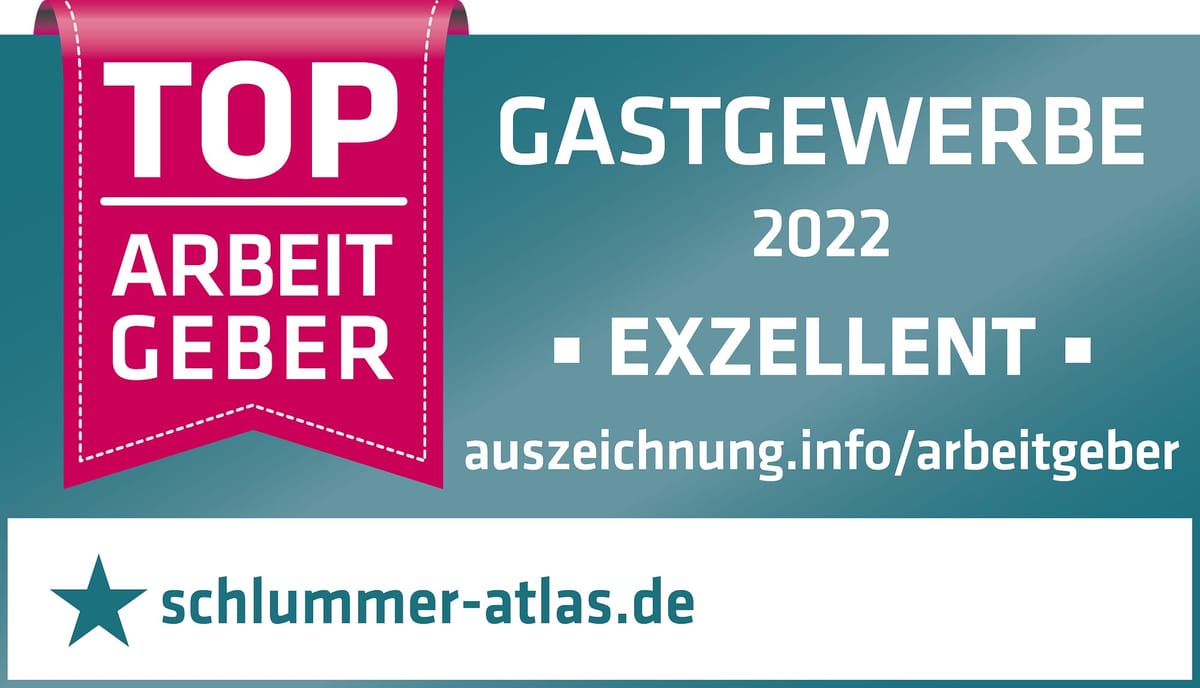 TOP

ARBEIT GEBER

GASTGEWERBE

2022

▪ EXZELLENT ▪

auszeichnung.info/arbeitgeber

schlummer-atlas.de